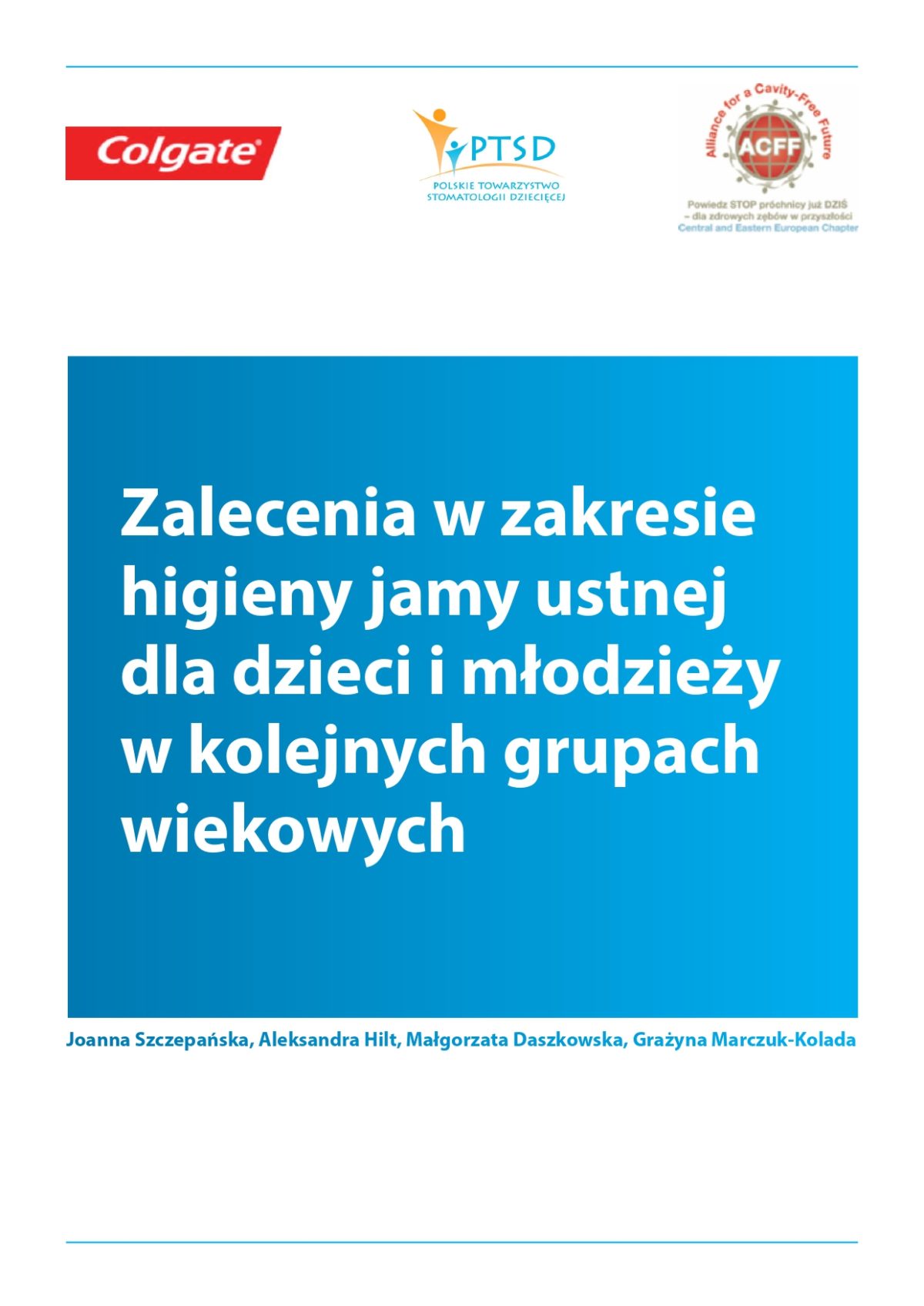 Colgate

PTSD
POLSKIE TOWARZYSTWO STOMATOLOGII DZIECIĘCEJ

Alliance for a Cavity-Free Future
ACFF
Powiedz STOP próchnicy już DZIŚ – dla zdrowych zębów w przyszłości
Central and Eastern European Chapter

Zalecenia w zakresie higieny jamy ustnej dla dzieci i młodzieży w kolejnych grupach wiekowych

Joanna Szczepańska, Aleksandra Hilt, Małgorzata Daszkowska, Grażyna Marczuk-Kolada